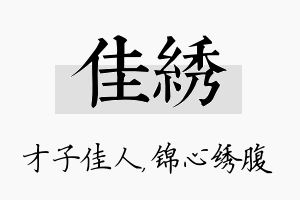 佳綉

才子佳人，锦心绣腹